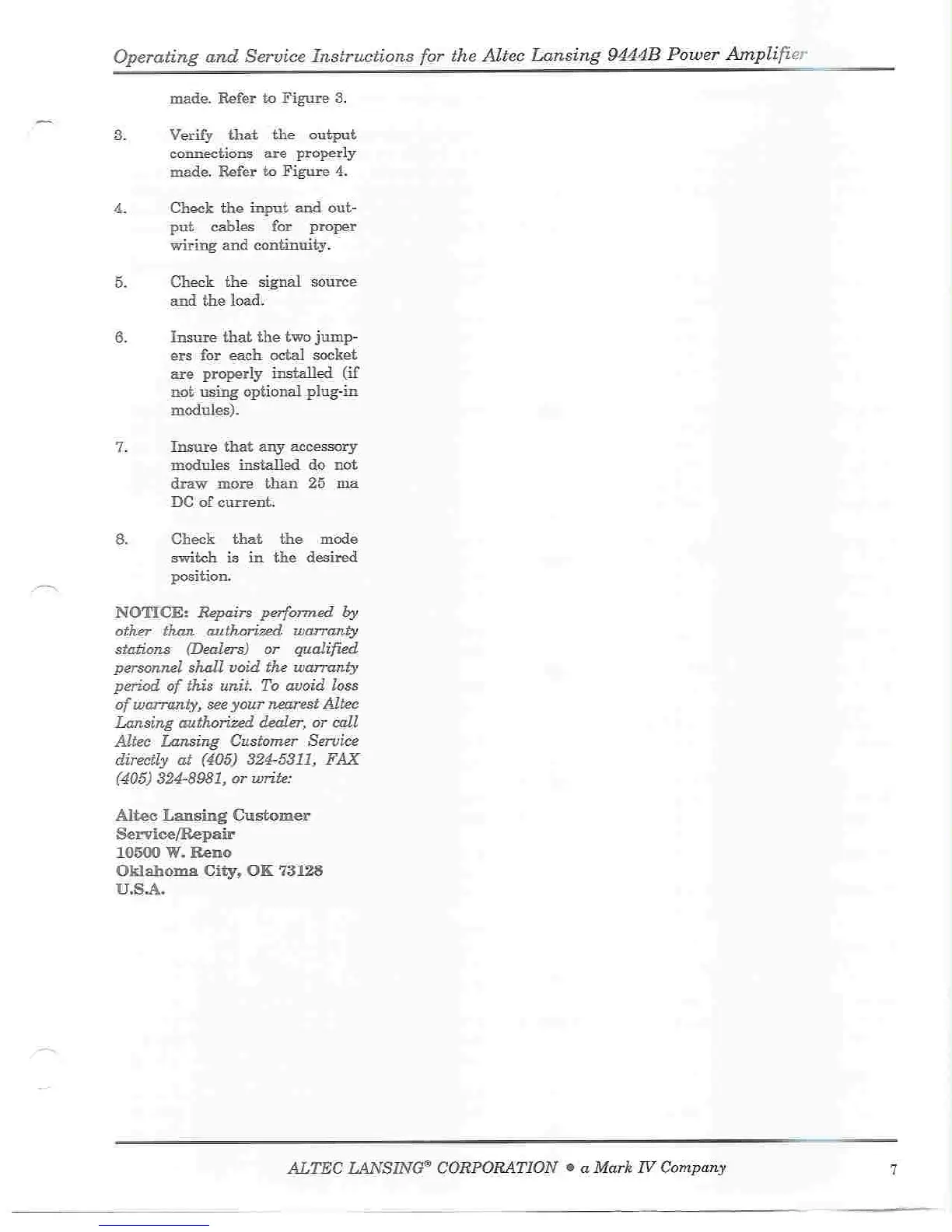 Operating and Service Instructions for the Altec Lansing 9444B Power Amplifier

made. Refer to Figure 3.

3. Verify that the output connections are properly made. Refer to Figure 4.

4. Check the input and output cables for proper wiring and continuity.

5. Check the signal source and the load.

6. Insure that the two jumpers for each octal socket are properly installed (if not using optional plug-in modules).

7. Insure that any accessory modules installed do not draw more than 25 ma DC of current.

8. Check that the mode switch is in the desired position.

NOTICE: Repairs performed by other than authorized warranty stations (Dealers) or qualified personnel shall void the warranty period of this unit. To avoid loss of warranty, see your nearest Altec Lansing authorized dealer, or call Altec Lansing Customer Service directly at (405) 324-5311, FAX (405) 324-8981, or write:

Altec Lansing Customer Service/Repair
10500 W. Reno
Oklahoma City, OK 73128
U.S.A.

ALTEC LANSING® CORPORATION • a Mark IV Company

7